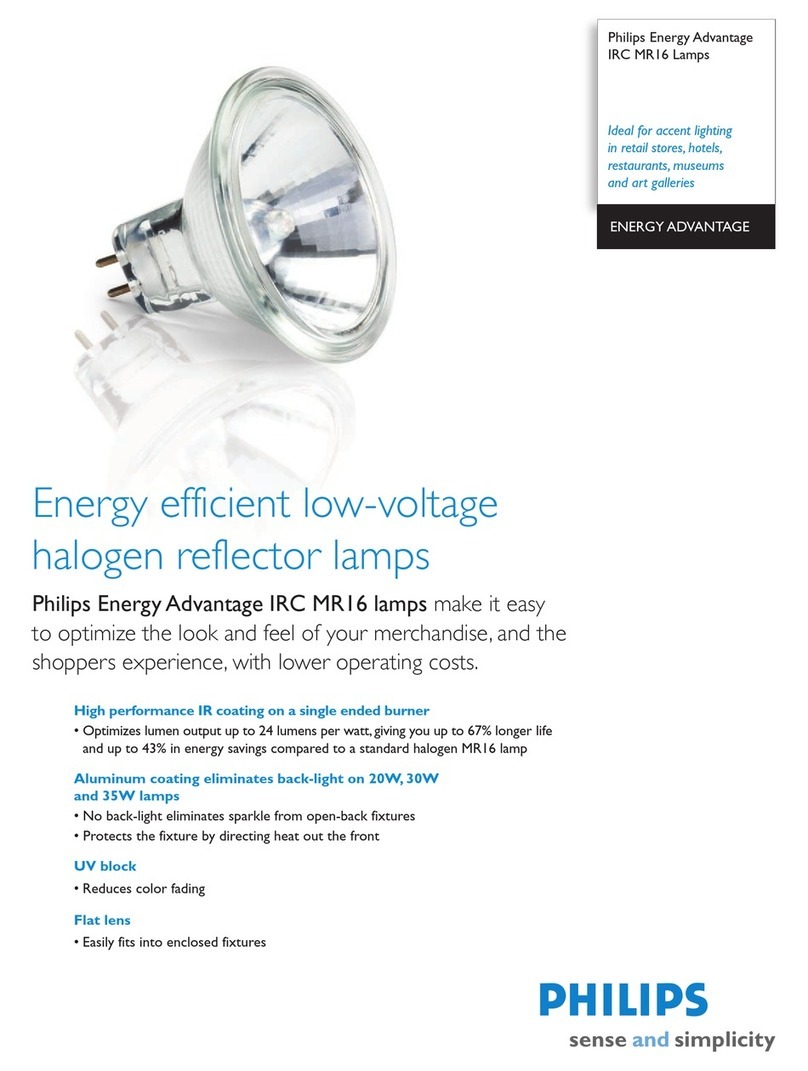 Philips Energy Advantage IRC MR16 Lamps

Ideal for accent lighting in retail stores, hotels, restaurants, museums and art galleries

ENERGY ADVANTAGE

Energy efficient low-voltage halogen reflector lamps

Philips Energy Advantage IRC MR16 lamps make it easy to optimize the look and feel of your merchandise, and the shoppers experience, with lower operating costs.

High performance IR coating on a single ended burner
• Optimizes lumen output up to 24 lumens per watt, giving you up to 67% longer life and up to 43% in energy savings compared to a standard halogen MR16 lamp

Aluminum coating eliminates back-light on 20W, 30W and 35W lamps
• No back-light eliminates sparkle from open-back fixtures
• Protects the fixture by directing heat out the front

UV block
• Reduces color fading

Flat lens
• Easily fits into enclosed fixtures

PHILIPS
sense and simplicity